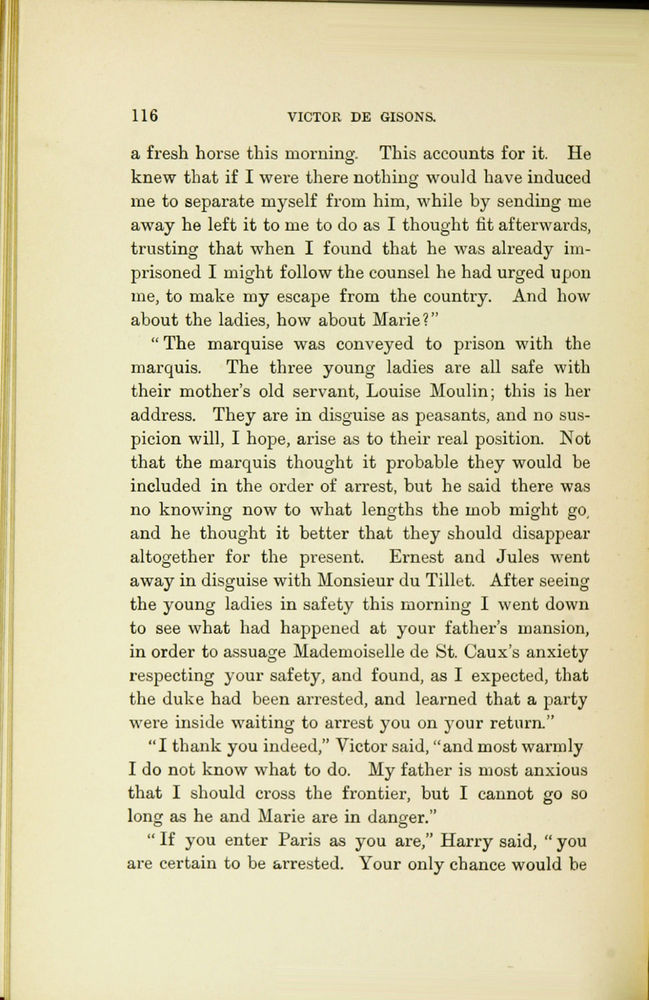 116 VICTOR DE GISONS.

a fresh horse this morning. This accounts for it. He knew that if I were there nothing would have induced me to separate myself from him, while by sending me away he left it to me to do as I thought fit afterwards, trusting that when I found that he was already imprisoned I might follow the counsel he had urged upon me, to make my escape from the country. And how about the ladies, how about Marie?"

"The marquise was conveyed to prison with the marquis. The three young ladies are all safe with their mother's old servant, Louise Moulin; this is her address. They are in disguise as peasants, and no suspicion will, I hope, arise as to their real position. Not that the marquis thought it probable they would be included in the order of arrest, but he said there was no knowing now to what lengths the mob might go, and he thought it better that they should disappear altogether for the present. Ernest and Jules went away in disguise with Monsieur du Tillet. After seeing the young ladies in safety this morning I went down to see what had happened at your father's mansion, in order to assuage Mademoiselle de St. Caux's anxiety respecting your safety, and found, as I expected, that the duke had been arrested, and learned that a party were inside waiting to arrest you on your return."

"I thank you indeed," Victor said, "and most warmly I do not know what to do. My father is most anxious that I should cross the frontier, but I cannot go so long as he and Marie are in danger."

"If you enter Paris as you are," Harry said, "you are certain to be arrested. Your only chance would be